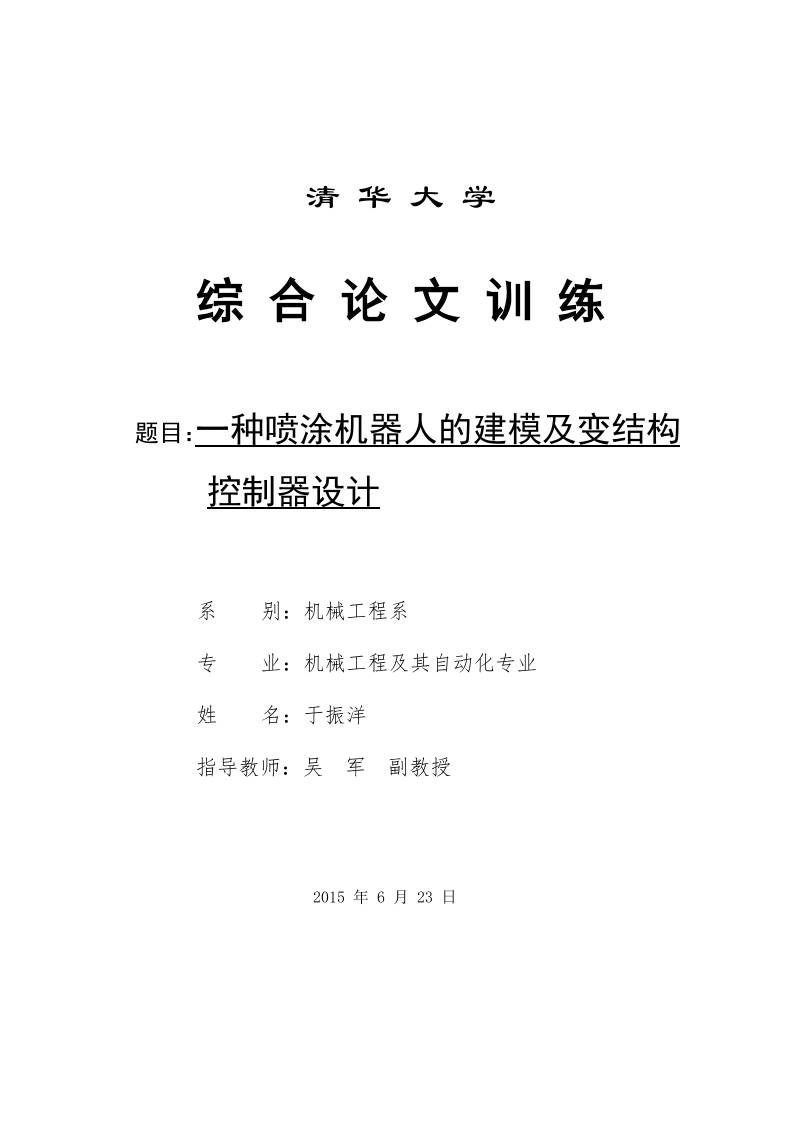 清 华 大 学

综 合 论 文 训 练

题目:一种喷涂机器人的建模及变结构控制器设计

系　　别：机械工程系

专　　业：机械工程及其自动化专业

姓　　名：于振洋

指导教师：吴　军　副教授

2015 年 6 月 23 日